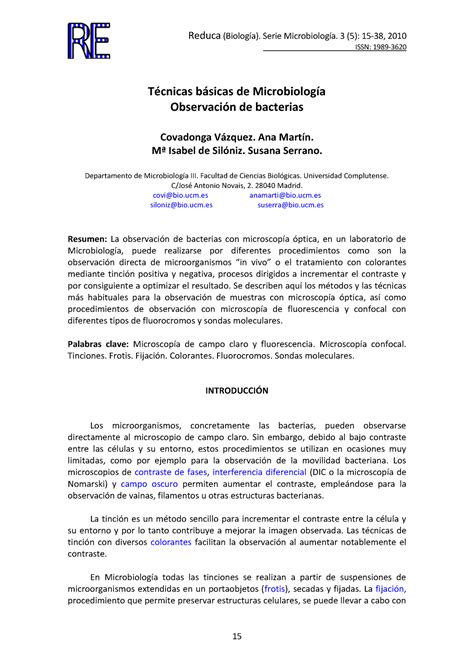 RE

Reduca (Biología). Serie Microbiología. 3 (5): 15-38, 2010
ISSN: 1989-3620

Técnicas básicas de Microbiología
Observación de bacterias

Covadonga Vázquez. Ana Martín.
Mª Isabel de Silóniz. Susana Serrano.

Departamento de Microbiología III. Facultad de Ciencias Biológicas. Universidad Complutense.
C/José Antonio Novais, 2. 28040 Madrid.
covi@bio.ucm.es anamarti@bio.ucm.es
siloniz@bio.ucm.es suserra@bio.ucm.es

Resumen: La observación de bacterias con microscopía óptica, en un laboratorio de Microbiología, puede realizarse por diferentes procedimientos como son la observación directa de microorganismos "in vivo" o el tratamiento con colorantes mediante tinción positiva y negativa, procesos dirigidos a incrementar el contraste y por consiguiente a optimizar el resultado. Se describen aquí los métodos y las técnicas más habituales para la observación de muestras con microscopía óptica, así como procedimientos de observación con microscopía de fluorescencia y confocal con diferentes tipos de fluorocromos y sondas moleculares.

Palabras clave: Microscopía de campo claro y fluorescencia. Microscopía confocal. Tinciones. Frotis. Fijación. Colorantes. Fluorocromos. Sondas moleculares.

INTRODUCCIÓN

Los microorganismos, concretamente las bacterias, pueden observarse directamente al microscopio de campo claro. Sin embargo, debido al bajo contraste entre las células y su entorno, estos procedimientos se utilizan en ocasiones muy limitadas, como por ejemplo para la observación de la movilidad bacteriana. Los microscopios de contraste de fases, interferencia diferencial (DIC o la microscopía de Nomarski) y campo oscuro permiten aumentar el contraste, empleándose para la observación de vainas, filamentos u otras estructuras bacterianas.

La tinción es un método sencillo para incrementar el contraste entre la célula y su entorno y por lo tanto contribuye a mejorar la imagen observada. Las técnicas de tinción con diversos colorantes facilitan la observación al aumentar notablemente el contraste.

En Microbiología todas las tinciones se realizan a partir de suspensiones de microorganismos extendidas en un portaobjetos (frotis), secadas y fijadas. La fijación, procedimiento que permite preservar estructuras celulares, se puede llevar a cabo con

15